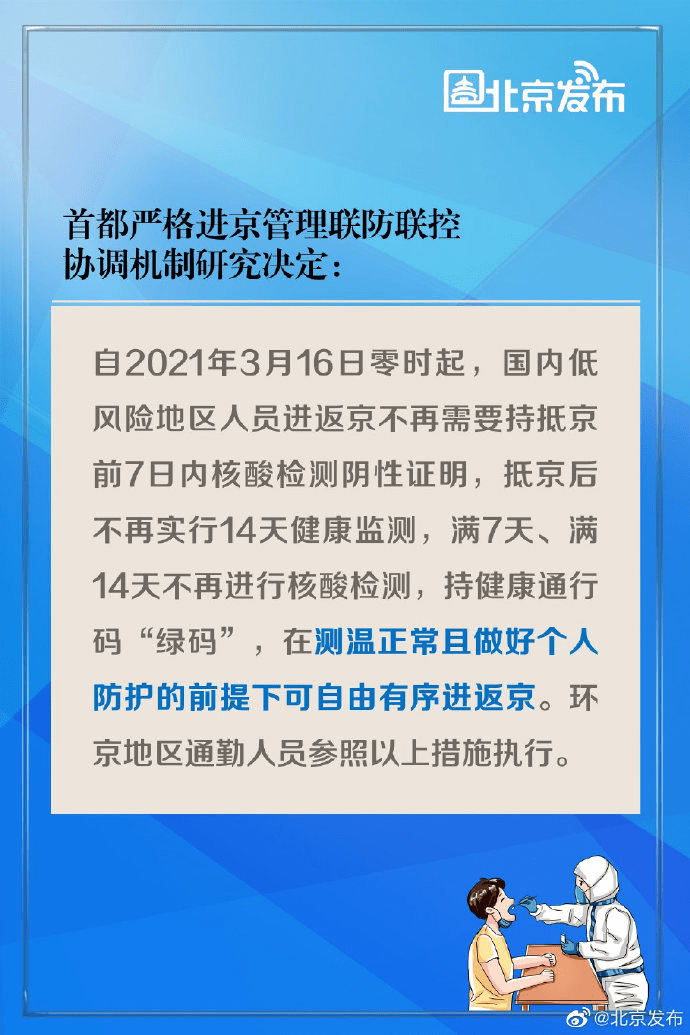 北京发布

首都严格进京管理联防联控协调机制研究决定：

自2021年3月16日零时起，国内低风险地区人员进返京不再需要持抵京前7日内核酸检测阴性证明，抵京后不再实行14天健康监测，满7天、满14天不再进行核酸检测，持健康通行码“绿码”，在测温正常且做好个人防护的前提下可自由有序进返京。环京地区通勤人员参照以上措施执行。

@北京发布